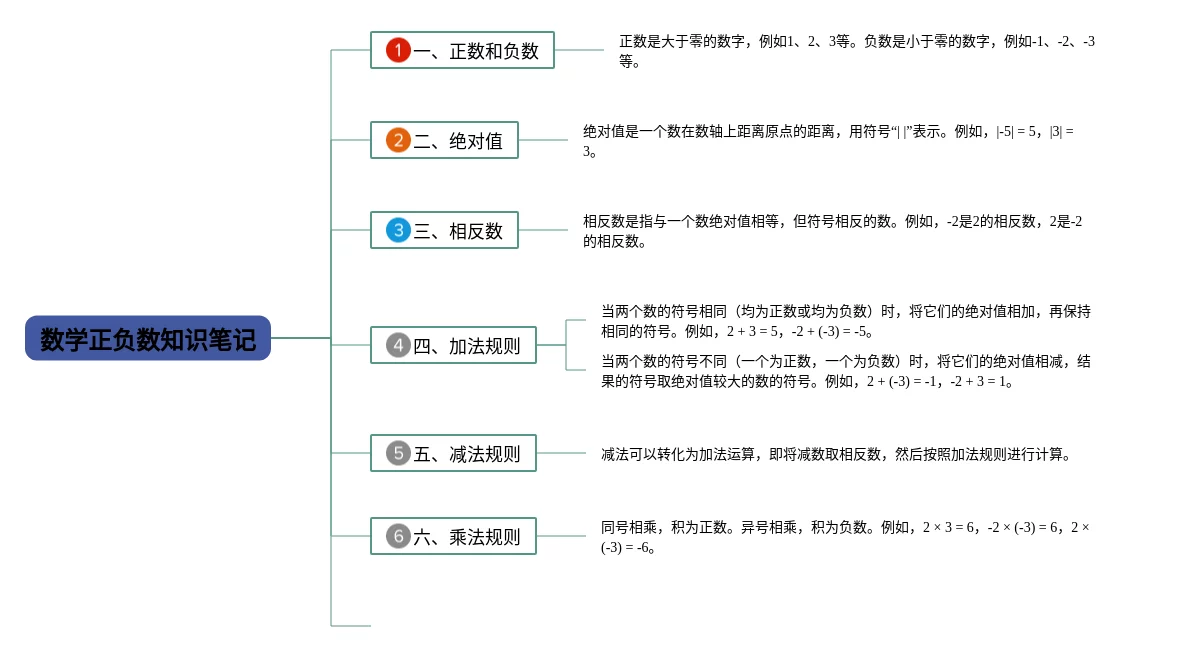 数学正负数知识笔记

1 一、正数和负数

正数是大于零的数字，例如1、2、3等。负数是小于零的数字，例如-1、-2、-3等。

2 二、绝对值

绝对值是一个数在数轴上距离原点的距离，用符号“| |”表示。例如，|-5| = 5，|3| = 3。

3 三、相反数

相反数是指与一个数绝对值相等，但符号相反的数。例如，-2是2的相反数，2是-2的相反数。

4 四、加法规则

当两个数的符号相同（均为正数或均为负数）时，将它们的绝对值相加，再保持相同的符号。例如，2 + 3 = 5，-2 + (-3) = -5。

当两个数的符号不同（一个为正数，一个为负数）时，将它们的绝对值相减，结果的符号取绝对值较大的数的符号。例如，2 + (-3) = -1，-2 + 3 = 1。

5 五、减法规则

减法可以转化为加法运算，即将减数取相反数，然后按照加法规则进行计算。

6 六、乘法规则

同号相乘，积为正数。异号相乘，积为负数。例如，2 × 3 = 6，-2 × (-3) = 6，2 × (-3) = -6。